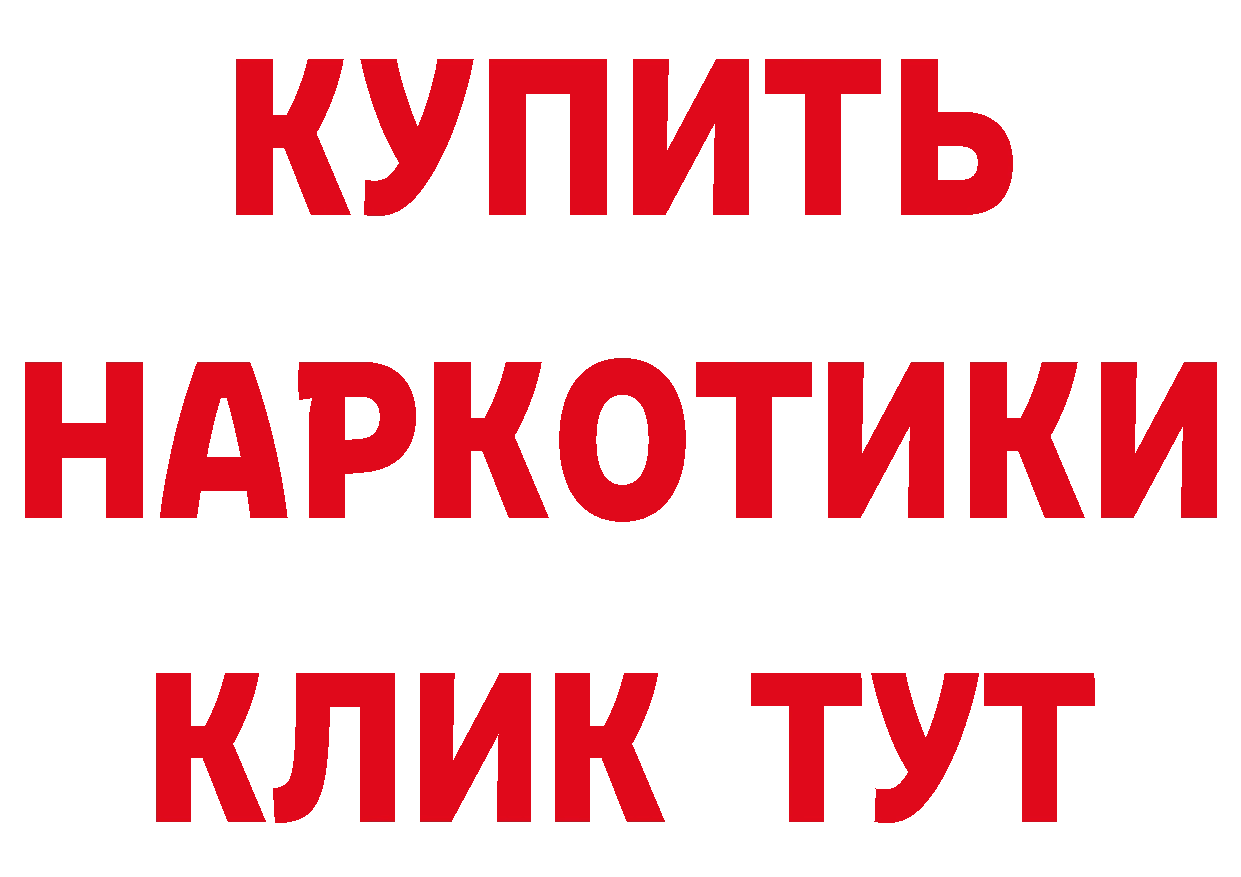 КУПИТЬ
НАРКОТИКИ
КЛИК ТУТ